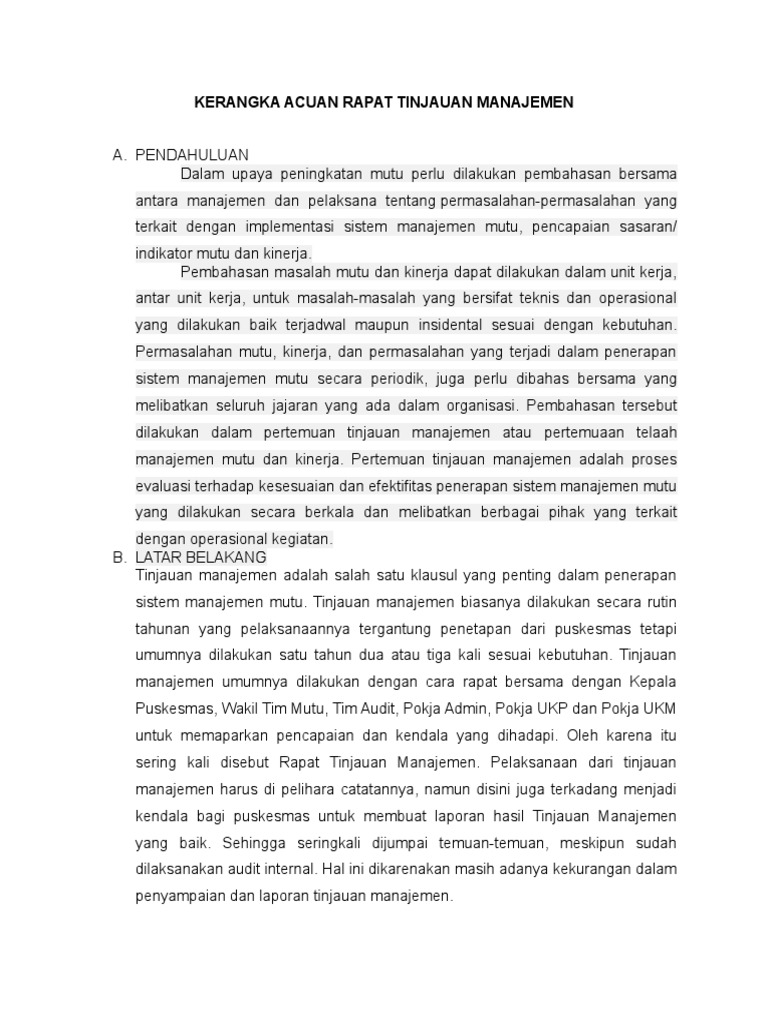 KERANGKA ACUAN RAPAT TINJAUAN MANAJEMEN

A. PENDAHULUAN

Dalam upaya peningkatan mutu perlu dilakukan pembahasan bersama antara manajemen dan pelaksana tentang permasalahan-permasalahan yang terkait dengan implementasi sistem manajemen mutu, pencapaian sasaran/ indikator mutu dan kinerja.

Pembahasan masalah mutu dan kinerja dapat dilakukan dalam unit kerja, antar unit kerja, untuk masalah-masalah yang bersifat teknis dan operasional yang dilakukan baik terjadwal maupun insidental sesuai dengan kebutuhan. Permasalahan mutu, kinerja, dan permasalahan yang terjadi dalam penerapan sistem manajemen mutu secara periodik, juga perlu dibahas bersama yang melibatkan seluruh jajaran yang ada dalam organisasi. Pembahasan tersebut dilakukan dalam pertemuan tinjauan manajemen atau pertemuaan telaah manajemen mutu dan kinerja. Pertemuan tinjauan manajemen adalah proses evaluasi terhadap kesesuaian dan efektifitas penerapan sistem manajemen mutu yang dilakukan secara berkala dan melibatkan berbagai pihak yang terkait dengan operasional kegiatan.

B. LATAR BELAKANG

Tinjauan manajemen adalah salah satu klausul yang penting dalam penerapan sistem manajemen mutu. Tinjauan manajemen biasanya dilakukan secara rutin tahunan yang pelaksanaannya tergantung penetapan dari puskesmas tetapi umumnya dilakukan satu tahun dua atau tiga kali sesuai kebutuhan. Tinjauan manajemen umumnya dilakukan dengan cara rapat bersama dengan Kepala Puskesmas, Wakil Tim Mutu, Tim Audit, Pokja Admin, Pokja UKP dan Pokja UKM untuk memaparkan pencapaian dan kendala yang dihadapi. Oleh karena itu sering kali disebut Rapat Tinjauan Manajemen. Pelaksanaan dari tinjauan manajemen harus di pelihara catatannya, namun disini juga terkadang menjadi kendala bagi puskesmas untuk membuat laporan hasil Tinjauan Manajemen yang baik. Sehingga seringkali dijumpai temuan-temuan, meskipun sudah dilaksanakan audit internal. Hal ini dikarenakan masih adanya kekurangan dalam penyampaian dan laporan tinjauan manajemen.